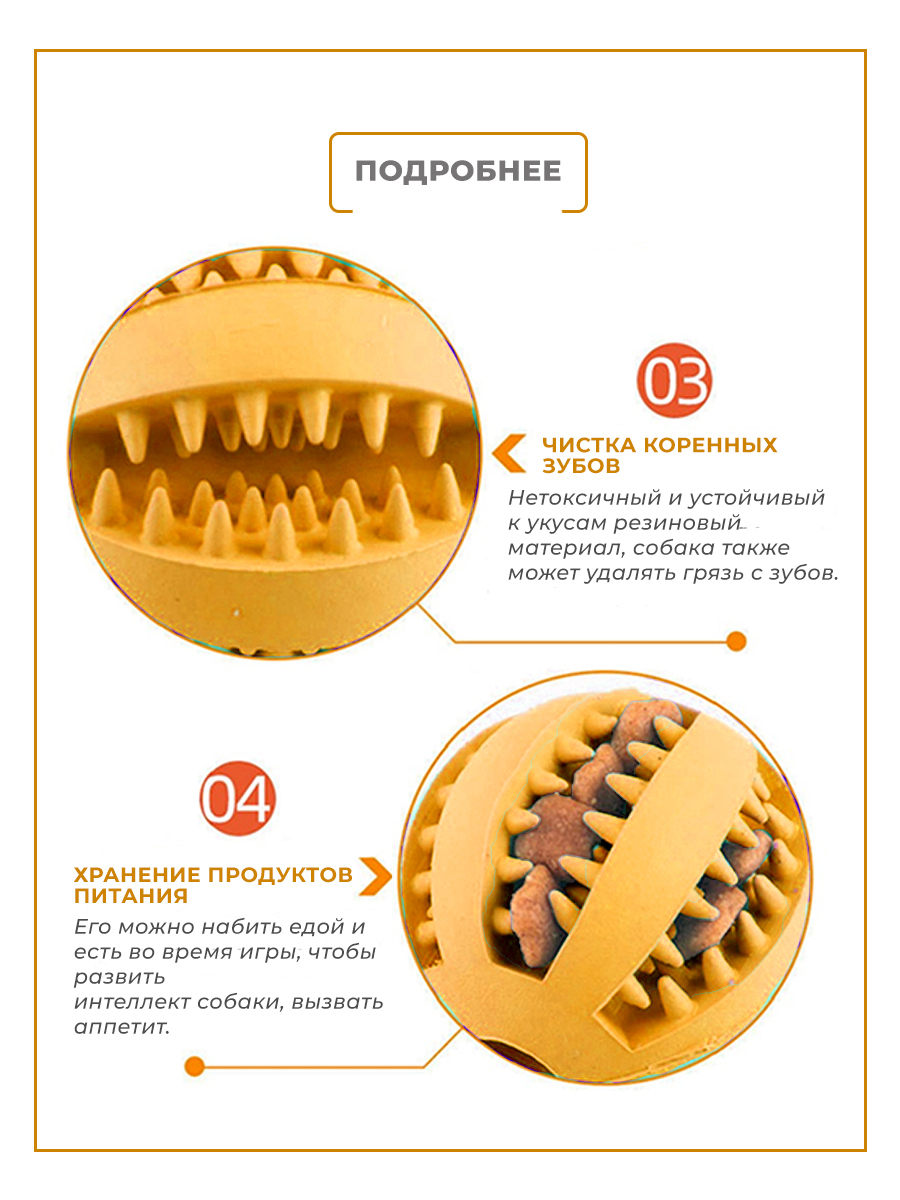 ПОДРОБНЕЕ

03

ЧИСТКА КОРЕННЫХ ЗУБОВ

Нетоксичный и устойчивый к укусам резиновый материал, собака также может удалять грязь с зубов.

04

ХРАНЕНИЕ ПРОДУКТОВ ПИТАНИЯ

Его можно набить едой и есть во время игры, чтобы развить интеллект собаки, вызвать аппетит.